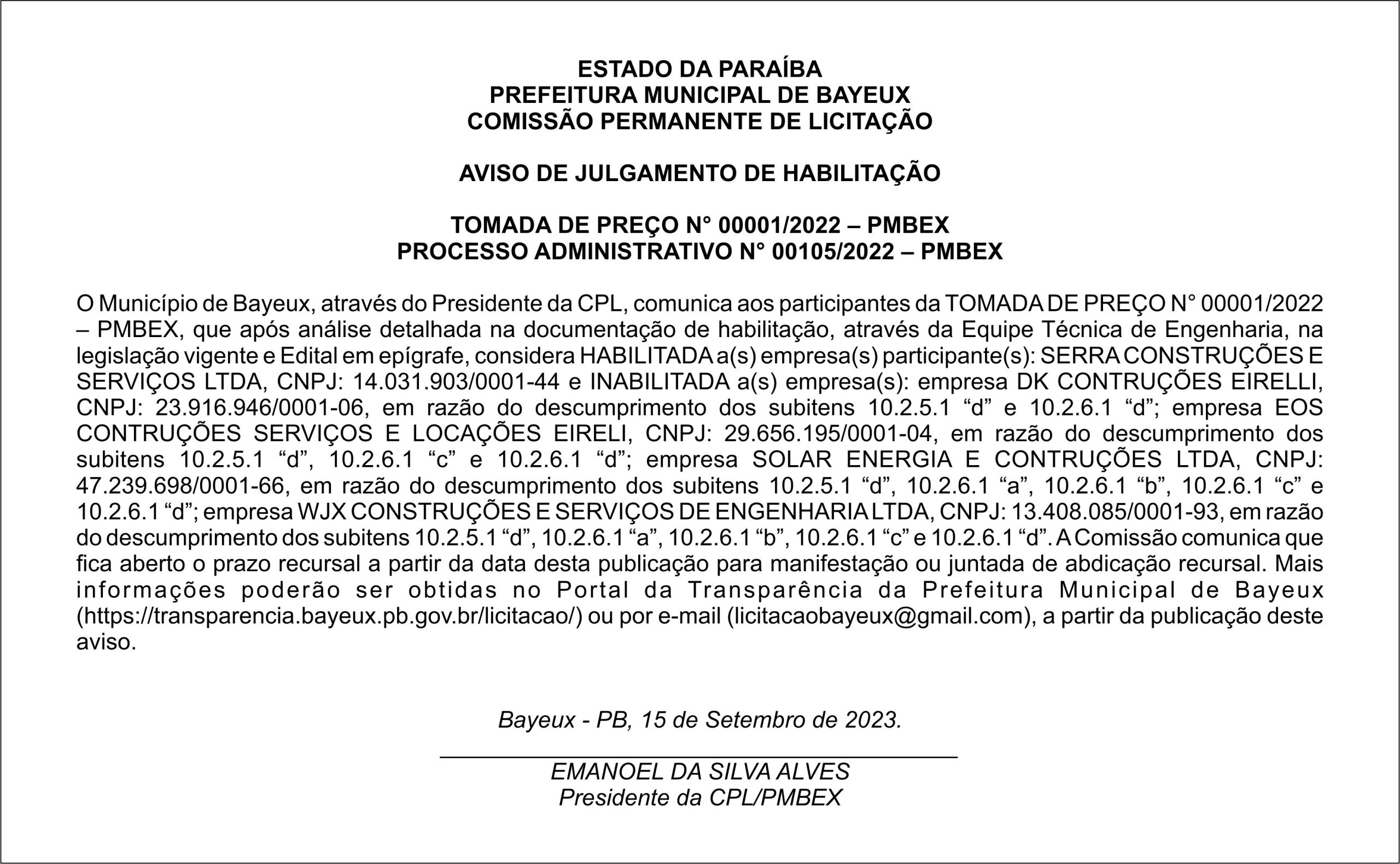 ESTADO DA PARAÍBA
PREFEITURA MUNICIPAL DE BAYEUX
COMISSÃO PERMANENTE DE LICITAÇÃO

AVISO DE JULGAMENTO DE HABILITAÇÃO

TOMADA DE PREÇO N° 00001/2022 – PMBEX
PROCESSO ADMINISTRATIVO N° 00105/2022 – PMBEX

O Município de Bayeux, através do Presidente da CPL, comunica aos participantes da TOMADA DE PREÇO N° 00001/2022 – PMBEX, que após análise detalhada na documentação de habilitação, através da Equipe Técnica de Engenharia, na legislação vigente e Edital em epígrafe, considera HABILITADA a(s) empresa(s) participante(s): SERRA CONSTRUÇÕES E SERVIÇOS LTDA, CNPJ: 14.031.903/0001-44 e INABILITADA a(s) empresa(s): empresa DK CONTRUÇÕES EIRELLI, CNPJ: 23.916.946/0001-06, em razão do descumprimento dos subitens 10.2.5.1 “d” e 10.2.6.1 “d”; empresa EOS CONTRUÇÕES SERVIÇOS E LOCAÇÕES EIRELI, CNPJ: 29.656.195/0001-04, em razão do descumprimento dos subitens 10.2.5.1 “d”, 10.2.6.1 “c” e 10.2.6.1 “d”; empresa SOLAR ENERGIA E CONTRUÇÕES LTDA, CNPJ: 47.239.698/0001-66, em razão do descumprimento dos subitens 10.2.5.1 “d”, 10.2.6.1 “a”, 10.2.6.1 “b”, 10.2.6.1 “c” e 10.2.6.1 “d”; empresa WJX CONSTRUÇÕES E SERVIÇOS DE ENGENHARIA LTDA, CNPJ: 13.408.085/0001-93, em razão do descumprimento dos subitens 10.2.5.1 “d”, 10.2.6.1 “a”, 10.2.6.1 “b”, 10.2.6.1 “c” e 10.2.6.1 “d”. A Comissão comunica que fica aberto o prazo recursal a partir da data desta publicação para manifestação ou juntada de abdicação recursal. Mais informações poderão ser obtidas no Portal da Transparência da Prefeitura Municipal de Bayeux (https://transparencia.bayeux.pb.gov.br/licitacao/) ou por e-mail (licitacaobayeux@gmail.com), a partir da publicação deste aviso.

Bayeux - PB, 15 de Setembro de 2023.

EMANOEL DA SILVA ALVES
Presidente da CPL/PMBEX